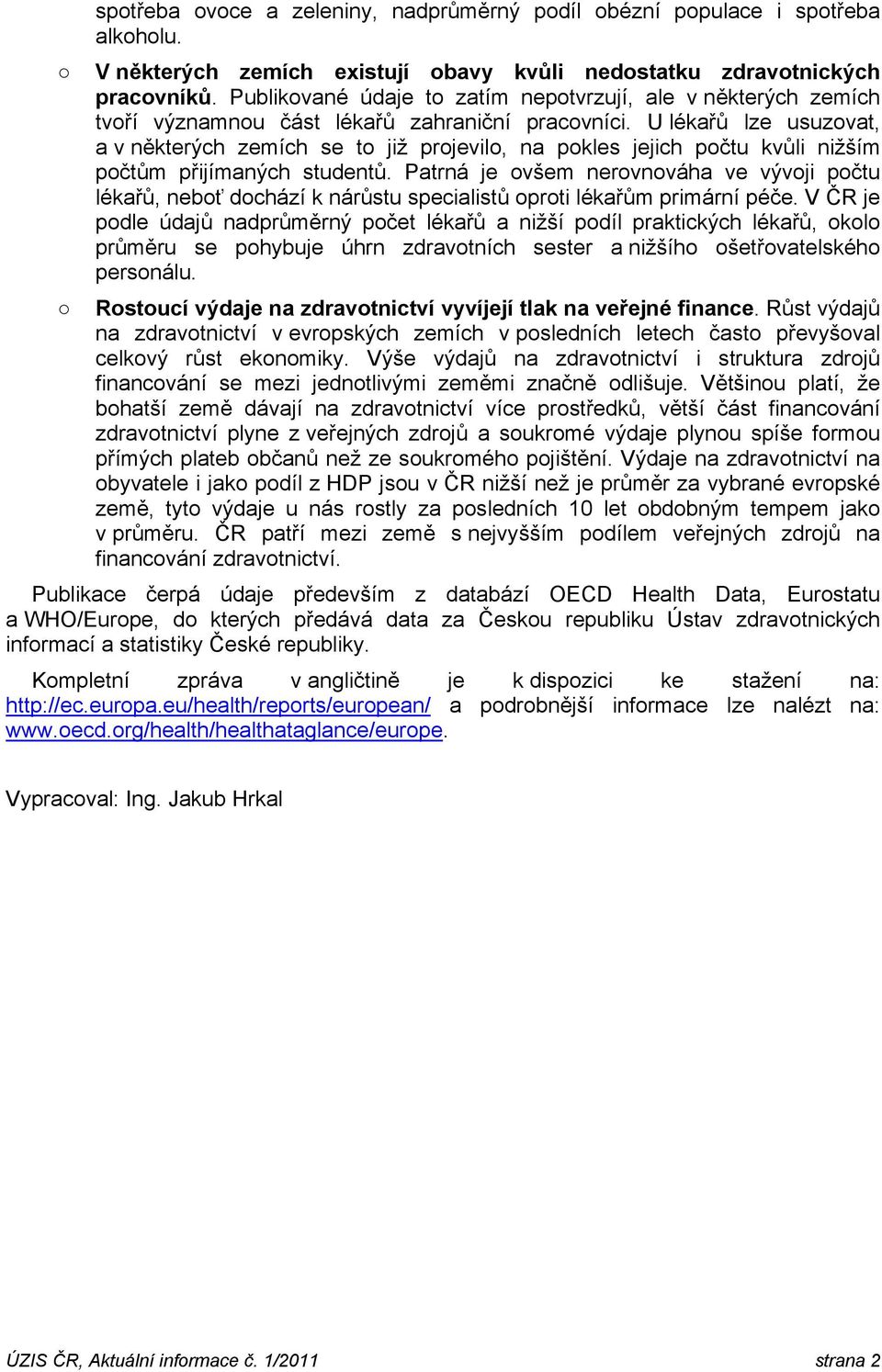 spotřeba ovoce a zeleniny, nadprůměrný podíl obézní populace i spotřeba alkoholu.

○ V některých zemích existují obavy kvůli nedostatku zdravotnických pracovníků. Publikované údaje to zatím nepotvrzují, ale v některých zemích tvoří významnou část lékařů zahraniční pracovníci. U lékařů lze usuzovat, a v některých zemích se to již projevilo, na pokles jejich počtu kvůli nižším počtům přijímaných studentů. Patrná je ovšem nerovnováha ve vývoji počtu lékařů, neboť dochází k nárůstu specialistů oproti lékařům primární péče. V ČR je podle údajů nadprůměrný počet lékařů a nižší podíl praktických lékařů, okolo průměru se pohybuje úhrn zdravotních sester a nižšího ošetřovatelského personálu.

○ Rostoucí výdaje na zdravotnictví vyvíjejí tlak na veřejné finance. Růst výdajů na zdravotnictví v evropských zemích v posledních letech často převyšoval celkový růst ekonomiky. Výše výdajů na zdravotnictví i struktura zdrojů financování se mezi jednotlivými zeměmi značně odlišuje. Většinou platí, že bohatší země dávají na zdravotnictví více prostředků, větší část financování zdravotnictví plyne z veřejných zdrojů a soukromé výdaje plynou spíše formou přímých plateb občanů než ze soukromého pojištění. Výdaje na zdravotnictví na obyvatele i jako podíl z HDP jsou v ČR nižší než je průměr za vybrané evropské země, tyto výdaje u nás rostly za posledních 10 let obdobným tempem jako v průměru. ČR patří mezi země s nejvyšším podílem veřejných zdrojů na financování zdravotnictví.

Publikace čerpá údaje především z databází OECD Health Data, Eurostatu a WHO/Europe, do kterých předává data za Českou republiku Ústav zdravotnických informací a statistiky České republiky.

Kompletní zpráva v angličtině je k dispozici ke stažení na: http://ec.europa.eu/health/reports/european/ a podrobnější informace lze nalézt na: www.oecd.org/health/healthataglance/europe.

Vypracoval: Ing. Jakub Hrkal

ÚZIS ČR, Aktuální informace č. 1/2011 strana 2